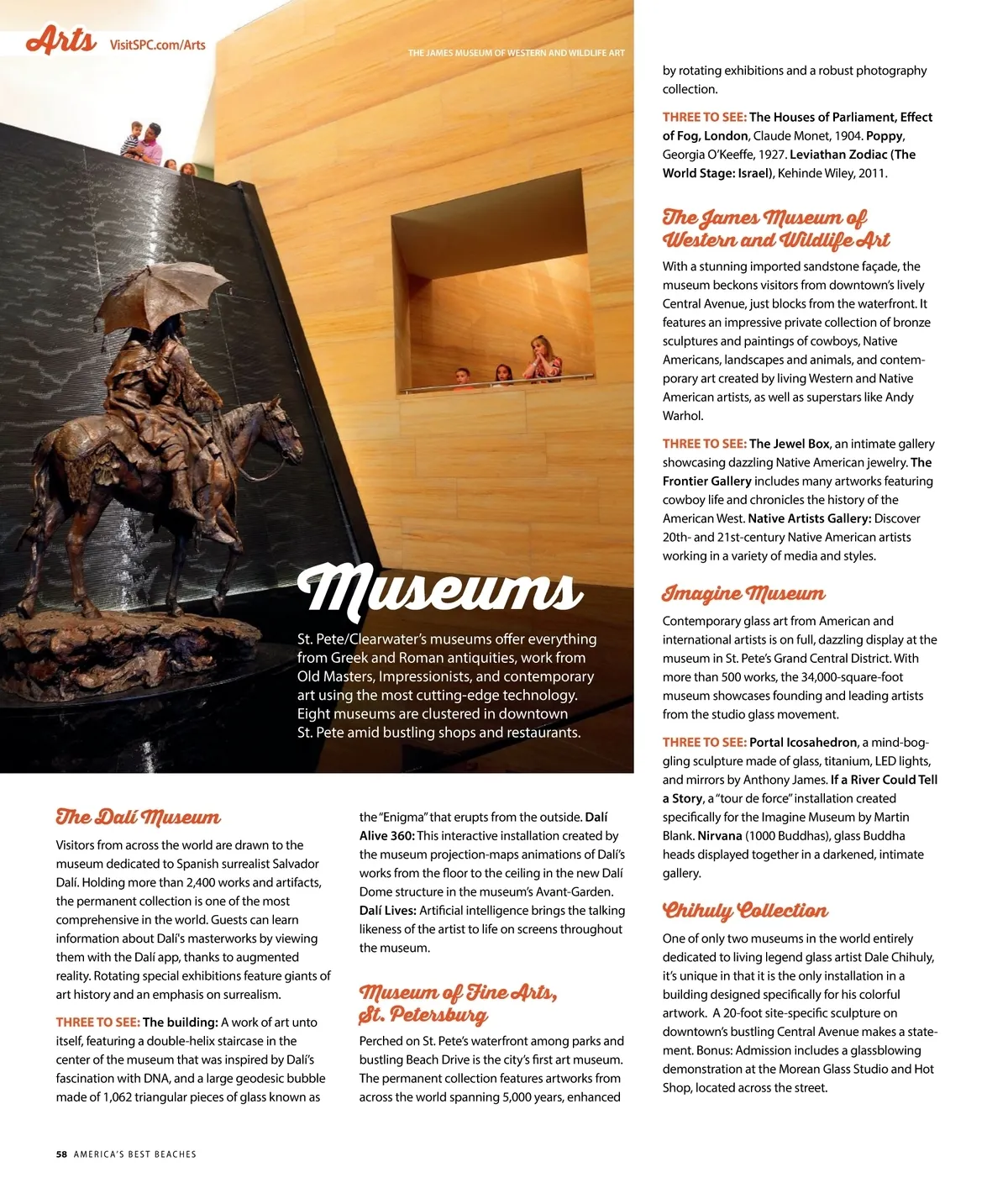 Arts VisitSPC.com/Arts

THE JAMES MUSEUM OF WESTERN AND WILDLIFE ART

Museums

St. Pete/Clearwater's museums offer everything from Greek and Roman antiquities, work from Old Masters, Impressionists, and contemporary art using the most cutting-edge technology. Eight museums are clustered in downtown St. Pete amid bustling shops and restaurants.

The Dalí Museum

Visitors from across the world are drawn to the museum dedicated to Spanish surrealist Salvador Dalí. Holding more than 2,400 works and artifacts, the permanent collection is one of the most comprehensive in the world. Guests can learn information about Dalí's masterworks by viewing them with the Dalí app, thanks to augmented reality. Rotating special exhibitions feature giants of art history and an emphasis on surrealism.

THREE TO SEE: The building: A work of art unto itself, featuring a double-helix staircase in the center of the museum that was inspired by Dalí's fascination with DNA, and a large geodesic bubble made of 1,062 triangular pieces of glass known as the "Enigma" that erupts from the outside. Dalí Alive 360: This interactive installation created by the museum projection-maps animations of Dalí's works from the floor to the ceiling in the new Dalí Dome structure in the museum's Avant-Garden. Dalí Lives: Artificial intelligence brings the talking likeness of the artist to life on screens throughout the museum.

Museum of Fine Arts, St. Petersburg

Perched on St. Pete's waterfront among parks and bustling Beach Drive is the city's first art museum. The permanent collection features artworks from across the world spanning 5,000 years, enhanced by rotating exhibitions and a robust photography collection.

THREE TO SEE: The Houses of Parliament, Effect of Fog, London, Claude Monet, 1904. Poppy, Georgia O'Keeffe, 1927. Leviathan Zodiac (The World Stage: Israel), Kehinde Wiley, 2011.

The James Museum of Western and Wildlife Art

With a stunning imported sandstone façade, the museum beckons visitors from downtown's lively Central Avenue, just blocks from the waterfront. It features an impressive private collection of bronze sculptures and paintings of cowboys, Native Americans, landscapes and animals, and contemporary art created by living Western and Native American artists, as well as superstars like Andy Warhol.

THREE TO SEE: The Jewel Box, an intimate gallery showcasing dazzling Native American jewelry. The Frontier Gallery includes many artworks featuring cowboy life and chronicles the history of the American West. Native Artists Gallery: Discover 20th- and 21st-century Native American artists working in a variety of media and styles.

Imagine Museum

Contemporary glass art from American and international artists is on full, dazzling display at the museum in St. Pete's Grand Central District. With more than 500 works, the 34,000-square-foot museum showcases founding and leading artists from the studio glass movement.

THREE TO SEE: Portal Icosahedron, a mind-boggling sculpture made of glass, titanium, LED lights, and mirrors by Anthony James. If a River Could Tell a Story, a "tour de force" installation created specifically for the Imagine Museum by Martin Blank. Nirvana (1000 Buddhas), glass Buddha heads displayed together in a darkened, intimate gallery.

Chihuly Collection

One of only two museums in the world entirely dedicated to living legend glass artist Dale Chihuly, it's unique in that it is the only installation in a building designed specifically for his colorful artwork. A 20-foot site-specific sculpture on downtown's bustling Central Avenue makes a statement. Bonus: Admission includes a glassblowing demonstration at the Morean Glass Studio and Hot Shop, located across the street.

58 AMERICA'S BEST BEACHES